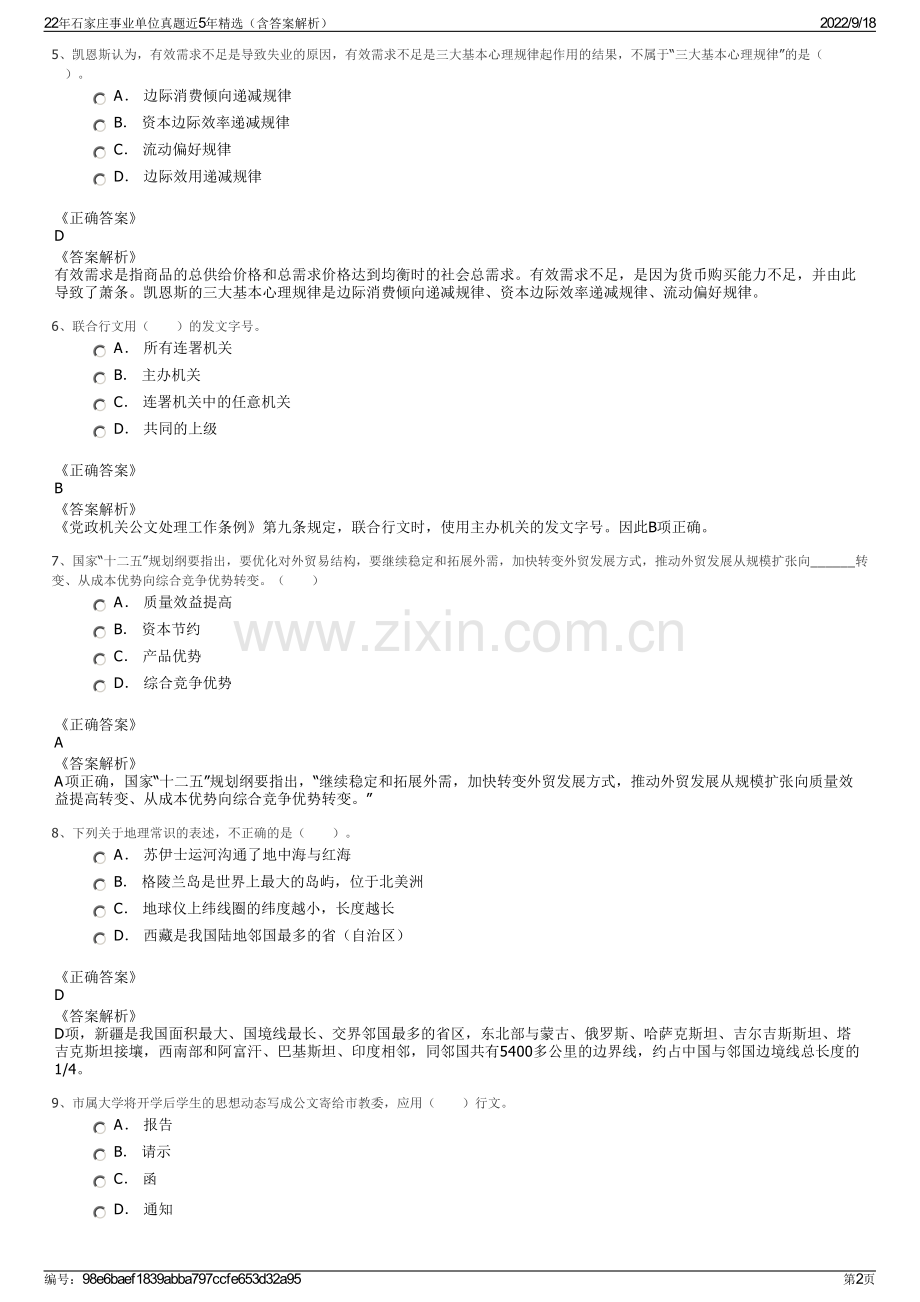 22年石家庄事业单位真题近5年精选（含答案解析）　　2022/9/18

5、凯恩斯认为，有效需求不足是导致失业的原因，有效需求不足是三大基本心理规律起作用的结果，不属于“三大基本心理规律”的是（　　）。

A． 边际消费倾向递减规律
B． 资本边际效率递减规律
C． 流动偏好规律
D． 边际效用递减规律

《正确答案》
D
《答案解析》
有效需求是指商品的总供给价格和总需求价格达到均衡时的社会总需求。有效需求不足，是因为货币购买能力不足，并由此导致了萧条。凯恩斯的三大基本心理规律是边际消费倾向递减规律、资本边际效率递减规律、流动偏好规律。

6、联合行文用（　　）的发文字号。

A． 所有连署机关
B． 主办机关
C． 连署机关中的任意机关
D． 共同的上级

《正确答案》
B
《答案解析》
《党政机关公文处理工作条例》第九条规定，联合行文时，使用主办机关的发文字号。因此B项正确。

7、国家“十二五”规划纲要指出，要优化对外贸易结构，要继续稳定和拓展外需，加快转变外贸发展方式，推动外贸发展从规模扩张向______转变、从成本优势向综合竞争优势转变。（　　）

A． 质量效益提高
B． 资本节约
C． 产品优势
D． 综合竞争优势

www.zixin.com.cn

《正确答案》
A
《答案解析》
A项正确，国家“十二五”规划纲要指出，“继续稳定和拓展外需，加快转变外贸发展方式，推动外贸发展从规模扩张向质量效益提高转变、从成本优势向综合竞争优势转变。”

8、下列关于地理常识的表述，不正确的是（　　）。

A． 苏伊士运河沟通了地中海与红海
B． 格陵兰岛是世界上最大的岛屿，位于北美洲
C． 地球仪上纬线圈的纬度越小，长度越长
D． 西藏是我国陆地邻国最多的省（自治区）

《正确答案》
D
《答案解析》
D项，新疆是我国面积最大、国境线最长、交界邻国最多的省区，东北部与蒙古、俄罗斯、哈萨克斯坦、吉尔吉斯斯坦、塔吉克斯坦接壤，西南部和阿富汗、巴基斯坦、印度相邻，同邻国共有5400多公里的边界线，约占中国与邻国边境线总长度的1/4。

9、市属大学将开学后学生的思想动态写成公文寄给市教委，应用（　　）行文。

A． 报告
B． 请示
C． 函
D． 通知

编号：98e6baef1839abba797ccfe653d32a95　　第2页